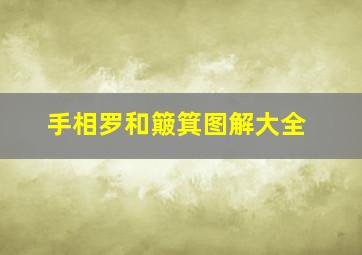 手相罗和簸箕图解大全